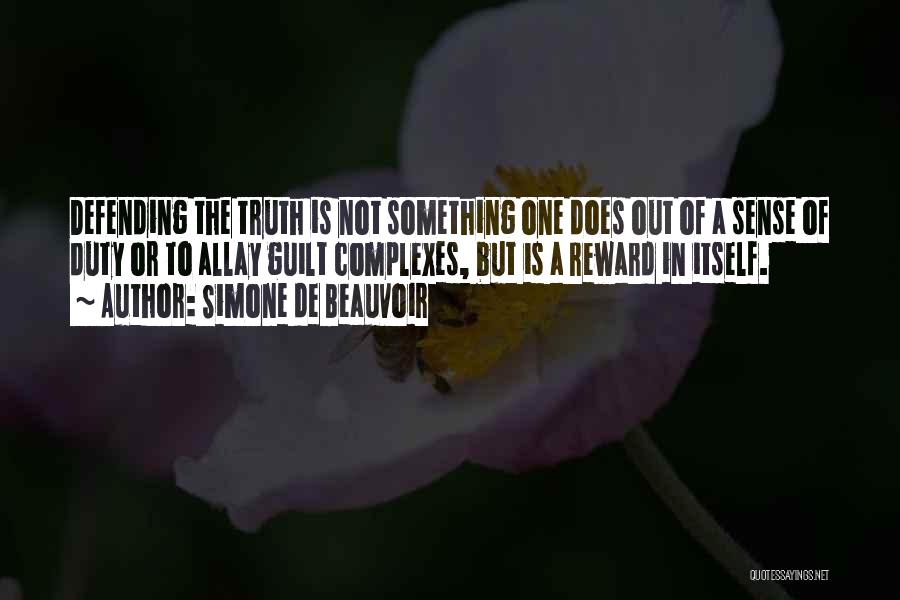 DEFENDING THE TRUTH IS NOT SOMETHING ONE DOES OUT OF A SENSE OF DUTY OR TO ALLAY GUILT COMPLEXES, BUT IS A REWARD IN ITSELF.

~ AUTHOR: SIMONE DE BEAUVOIR

QUOTESSAYINGS.NET